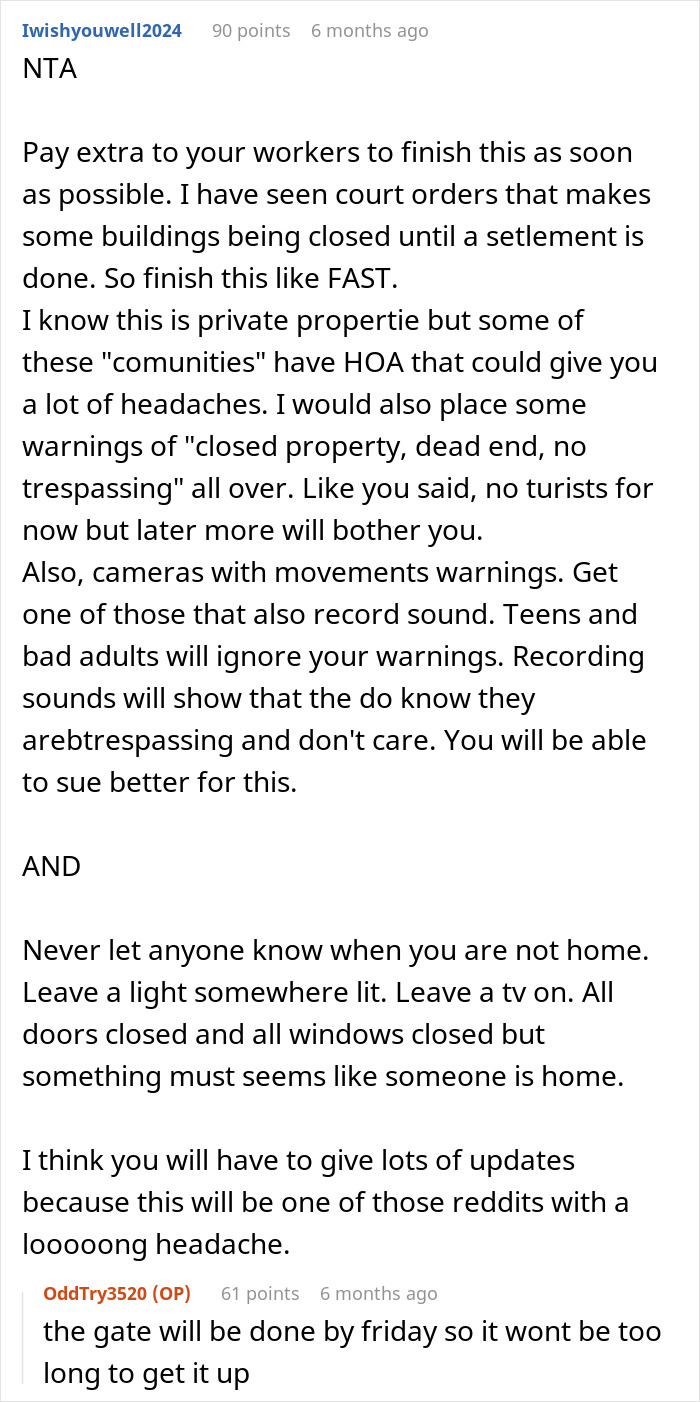 Iwishyouwell2024 90 points 6 months ago
NTA

Pay extra to your workers to finish this as soon as possible. I have seen court orders that makes some buildings being closed until a setlement is done. So finish this like FAST.
I know this is private propertie but some of these "comunities" have HOA that could give you a lot of headaches. I would also place some warnings of "closed property, dead end, no trespassing" all over. Like you said, no turists for now but later more will bother you.
Also, cameras with movements warnings. Get one of those that also record sound. Teens and bad adults will ignore your warnings. Recording sounds will show that the do know they arebtrespassing and don't care. You will be able to sue better for this.

AND

Never let anyone know when you are not home. Leave a light somewhere lit. Leave a tv on. All doors closed and all windows closed but something must seems like someone is home.

I think you will have to give lots of updates because this will be one of those reddits with a looooong headache.

OddTry3520 (OP) 61 points 6 months ago
the gate will be done by friday so it wont be too long to get it up